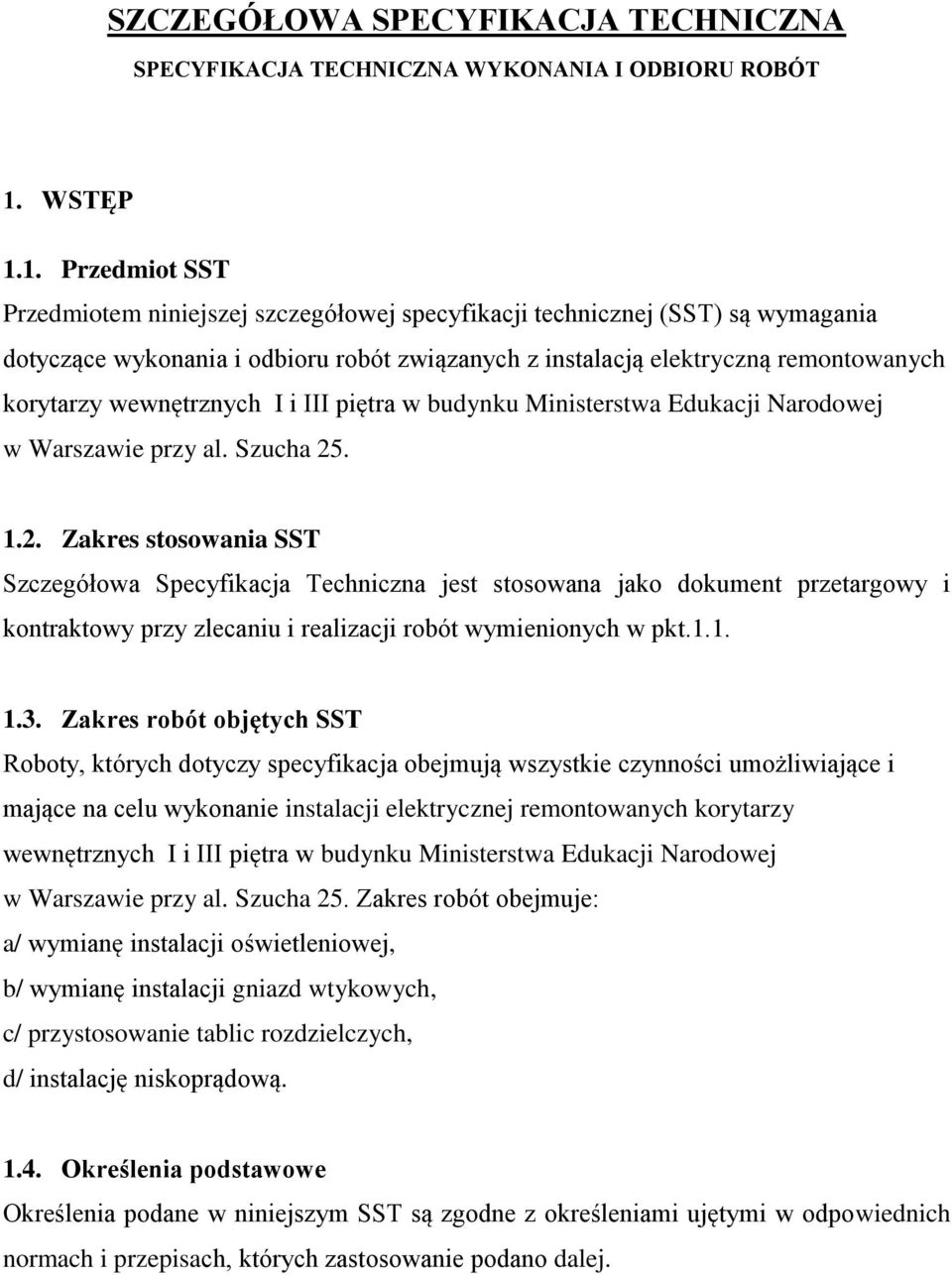 SZCZEGÓŁOWA SPECYFIKACJA TECHNICZNA

SPECYFIKACJA TECHNICZNA WYKONANIA I ODBIORU ROBÓT

1. WSTĘP

1.1. Przedmiot SST

Przedmiotem niniejszej szczegółowej specyfikacji technicznej (SST) są wymagania dotyczące wykonania i odbioru robót związanych z instalacją elektryczną remontowanych korytarzy wewnętrznych I i III piętra w budynku Ministerstwa Edukacji Narodowej w Warszawie przy al. Szucha 25.

1.2. Zakres stosowania SST

Szczegółowa Specyfikacja Techniczna jest stosowana jako dokument przetargowy i kontraktowy przy zlecaniu i realizacji robót wymienionych w pkt.1.1.

1.3. Zakres robót objętych SST

Roboty, których dotyczy specyfikacja obejmują wszystkie czynności umożliwiające i mające na celu wykonanie instalacji elektrycznej remontowanych korytarzy wewnętrznych I i III piętra w budynku Ministerstwa Edukacji Narodowej w Warszawie przy al. Szucha 25. Zakres robót obejmuje:

a/ wymianę instalacji oświetleniowej,

b/ wymianę instalacji gniazd wtykowych,

c/ przystosowanie tablic rozdzielczych,

d/ instalację niskoprądową.

1.4. Określenia podstawowe

Określenia podane w niniejszym SST są zgodne z określeniami ujętymi w odpowiednich normach i przepisach, których zastosowanie podano dalej.